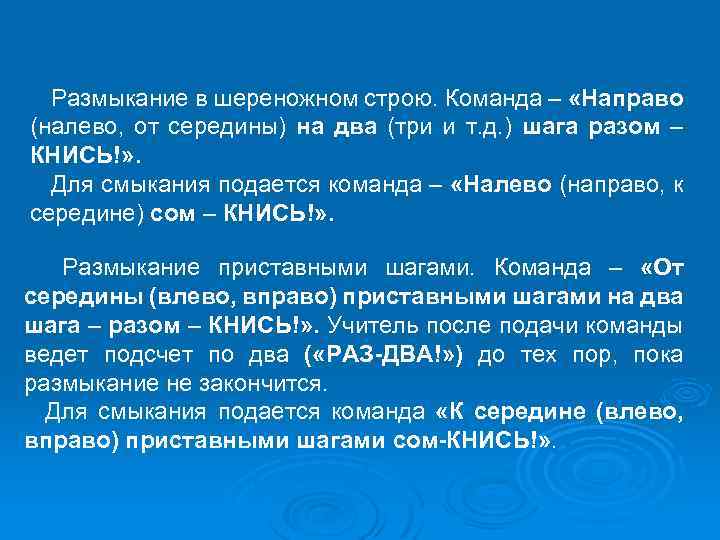 Размыкание в шереножном строю. Команда – «Направо (налево, от середины) на два (три и т.д.) шага разом – КНИСЬ!».
Для смыкания подается команда – «Налево (направо, к середине) сом – КНИСЬ!».

Размыкание приставными шагами. Команда – «От середины (влево, вправо) приставными шагами на два шага – разом – КНИСЬ!». Учитель после подачи команды ведет подсчет по два («РАЗ-ДВА!») до тех пор, пока размыкание не закончится.
Для смыкания подается команда «К середине (влево, вправо) приставными шагами сом-КНИСЬ!».